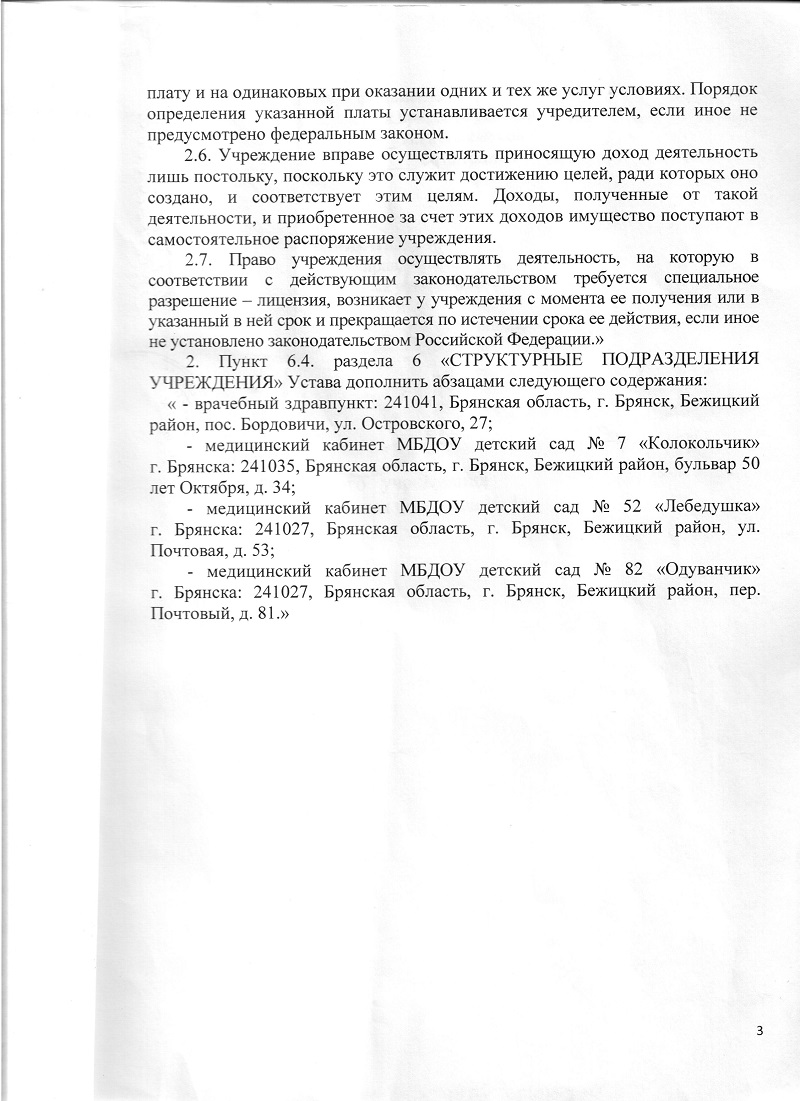 плату и на одинаковых при оказании одних и тех же услуг условиях. Порядок определения указанной платы устанавливается учредителем, если иное не предусмотрено федеральным законом.

2.6. Учреждение вправе осуществлять приносящую доход деятельность лишь постольку, поскольку это служит достижению целей, ради которых оно создано, и соответствует этим целям. Доходы, полученные от такой деятельности, и приобретенное за счет этих доходов имущество поступают в самостоятельное распоряжение учреждения.

2.7. Право учреждения осуществлять деятельность, на которую в соответствии с действующим законодательством требуется специальное разрешение – лицензия, возникает у учреждения с момента ее получения или в указанный в ней срок и прекращается по истечении срока ее действия, если иное не установлено законодательством Российской Федерации.»

2. Пункт 6.4. раздела 6 «СТРУКТУРНЫЕ ПОДРАЗДЕЛЕНИЯ УЧРЕЖДЕНИЯ» Устава дополнить абзацами следующего содержания:

« - врачебный здравпункт: 241041, Брянская область, г. Брянск, Бежицкий район, пос. Бордовичи, ул. Островского, 27;

- медицинский кабинет МБДОУ детский сад № 7 «Колокольчик» г. Брянска: 241035, Брянская область, г. Брянск, Бежицкий район, бульвар 50 лет Октября, д. 34;

- медицинский кабинет МБДОУ детский сад № 52 «Лебедушка» г. Брянска: 241027, Брянская область, г. Брянск, Бежицкий район, ул. Почтовая, д. 53;

- медицинский кабинет МБДОУ детский сад № 82 «Одуванчик» г. Брянска: 241027, Брянская область, г. Брянск, Бежицкий район, пер. Почтовый, д. 81.»

3